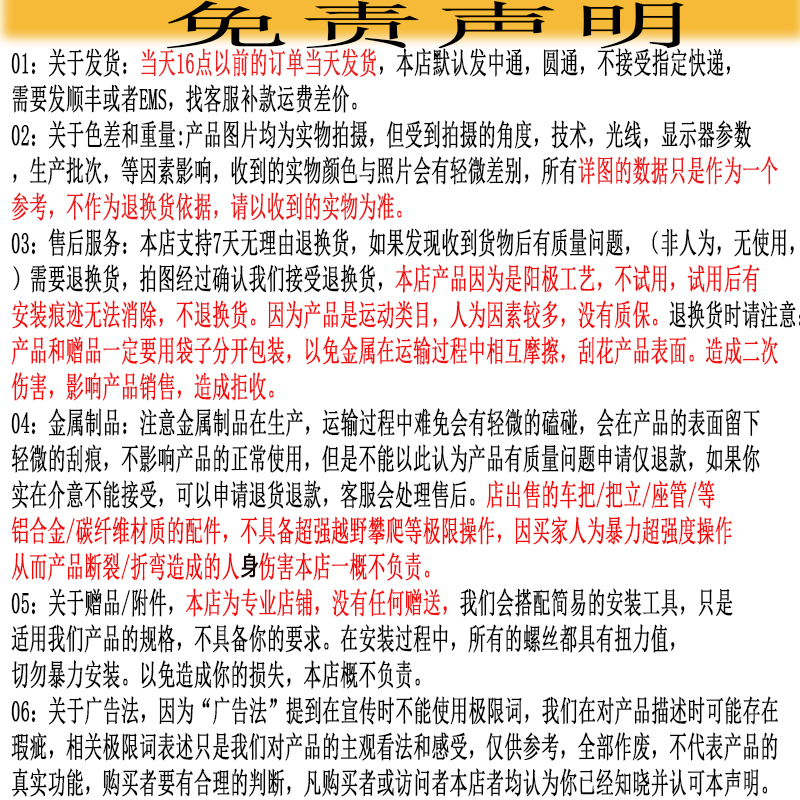 免责声明

01：关于发货：当天16点以前的订单当天发货，本店默认发中通，圆通，不接受指定快递，需要发顺丰或者EMS，找客服补款运费差价。

02：关于色差和重量:产品图片均为实物拍摄，但受到拍摄的角度，技术，光线，显示器参数，生产批次，等因素影响，收到的实物颜色与照片会有轻微差别，所有详图的数据只是作为一个参考，不作为退换货依据，请以收到的实物为准。

03：售后服务：本店支持7天无理由退换货，如果发现收到货物后有质量问题，（非人为，无使用，）需要退换货，拍图经过确认我们接受退换货，本店产品因为是阳极工艺，不试用，试用后有安装痕迹无法消除，不退换货。因为产品是运动类目，人为因素较多，没有质保。退换货时请注意：产品和赠品一定要用袋子分开包装，以免金属在运输过程中相互摩擦，刮花产品表面。造成二次伤害，影响产品销售，造成拒收。

04：金属制品：注意金属制品在生产，运输过程中难免会有轻微的磕碰，会在产品的表面留下轻微的刮痕，不影响产品的正常使用，但是不能以此认为产品有质量问题申请仅退款，如果你实在介意不能接受，可以申请退货退款，客服会处理售后。店出售的车把/把立/座管/等铝合金/碳纤维材质的配件，不具备超强越野攀爬等极限操作，因买家人为暴力超强度操作从而产品断裂/折弯造成的人身伤害本店一概不负责。

05：关于赠品/附件，本店为专业店铺，没有任何赠送，我们会搭配简易的安装工具，只是适用我们产品的规格，不具备你的要求。在安装过程中，所有的螺丝都具有扭力值，切勿暴力安装。以免造成你的损失，本店概不负责。

06：关于广告法，因为“广告法”提到在宣传时不能使用极限词，我们在对产品描述时可能存在瑕疵，相关极限词表述只是我们对产品的主观看法和感受，仅供参考，全部作废，不代表产品的真实功能，购买者要有合理的判断，凡购买者或访问者本店者均认为你已经知晓并认可本声明。